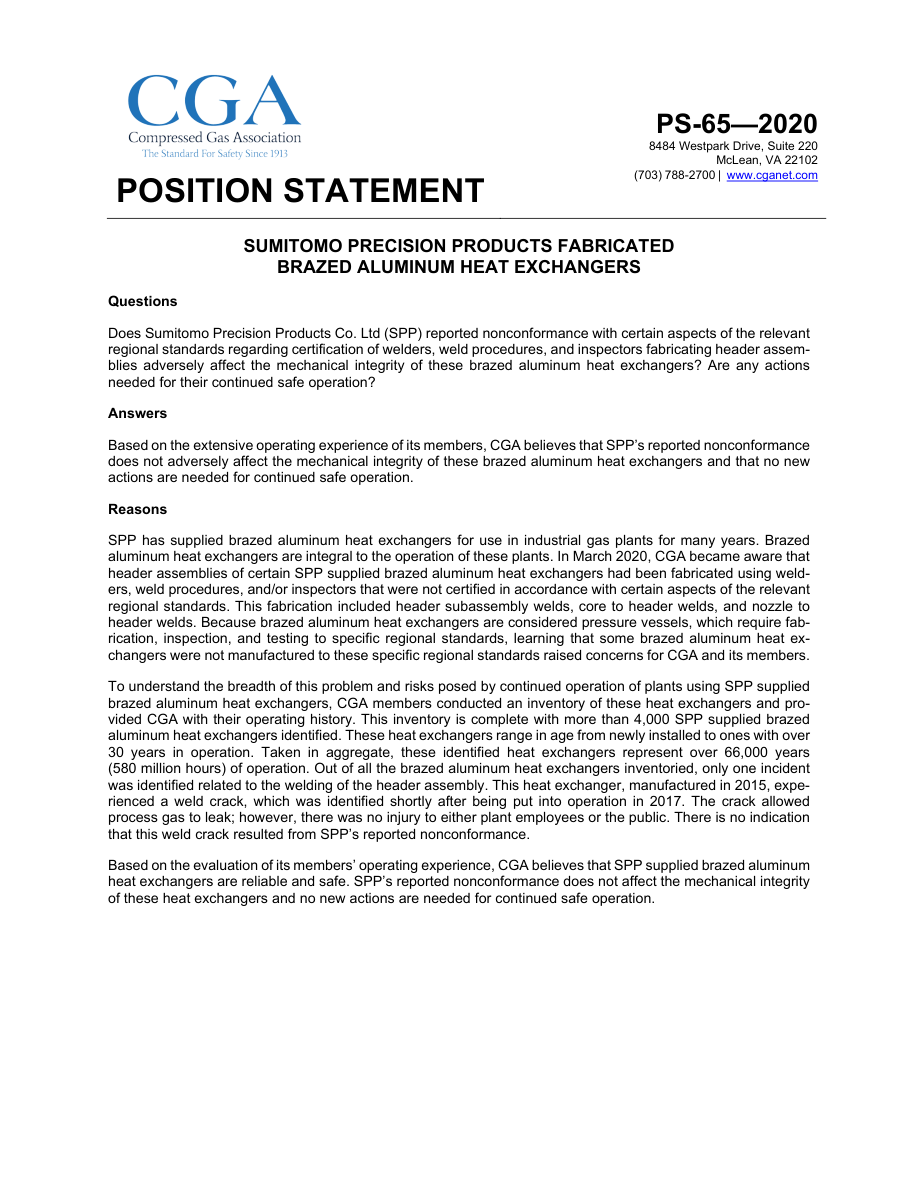 CGA
Compressed Gas Association
The Standard For Safety Since 1913

PS-65—2020
8484 Westpark Drive, Suite 220
McLean, VA 22102
(703) 788-2700 | www.cganet.com

POSITION STATEMENT

SUMITOMO PRECISION PRODUCTS FABRICATED
BRAZED ALUMINUM HEAT EXCHANGERS

Questions

Does Sumitomo Precision Products Co. Ltd (SPP) reported nonconformance with certain aspects of the relevant regional standards regarding certification of welders, weld procedures, and inspectors fabricating header assemblies adversely affect the mechanical integrity of these brazed aluminum heat exchangers? Are any actions needed for their continued safe operation?

Answers

Based on the extensive operating experience of its members, CGA believes that SPP's reported nonconformance does not adversely affect the mechanical integrity of these brazed aluminum heat exchangers and that no new actions are needed for continued safe operation.

Reasons

SPP has supplied brazed aluminum heat exchangers for use in industrial gas plants for many years. Brazed aluminum heat exchangers are integral to the operation of these plants. In March 2020, CGA became aware that header assemblies of certain SPP supplied brazed aluminum heat exchangers had been fabricated using welders, weld procedures, and/or inspectors that were not certified in accordance with certain aspects of the relevant regional standards. This fabrication included header subassembly welds, core to header welds, and nozzle to header welds. Because brazed aluminum heat exchangers are considered pressure vessels, which require fabrication, inspection, and testing to specific regional standards, learning that some brazed aluminum heat exchangers were not manufactured to these specific regional standards raised concerns for CGA and its members.

To understand the breadth of this problem and risks posed by continued operation of plants using SPP supplied brazed aluminum heat exchangers, CGA members conducted an inventory of these heat exchangers and provided CGA with their operating history. This inventory is complete with more than 4,000 SPP supplied brazed aluminum heat exchangers identified. These heat exchangers range in age from newly installed to ones with over 30 years in operation. Taken in aggregate, these identified heat exchangers represent over 66,000 years (580 million hours) of operation. Out of all the brazed aluminum heat exchangers inventoried, only one incident was identified related to the welding of the header assembly. This heat exchanger, manufactured in 2015, experienced a weld crack, which was identified shortly after being put into operation in 2017. The crack allowed process gas to leak; however, there was no injury to either plant employees or the public. There is no indication that this weld crack resulted from SPP's reported nonconformance.

Based on the evaluation of its members' operating experience, CGA believes that SPP supplied brazed aluminum heat exchangers are reliable and safe. SPP's reported nonconformance does not affect the mechanical integrity of these heat exchangers and no new actions are needed for continued safe operation.